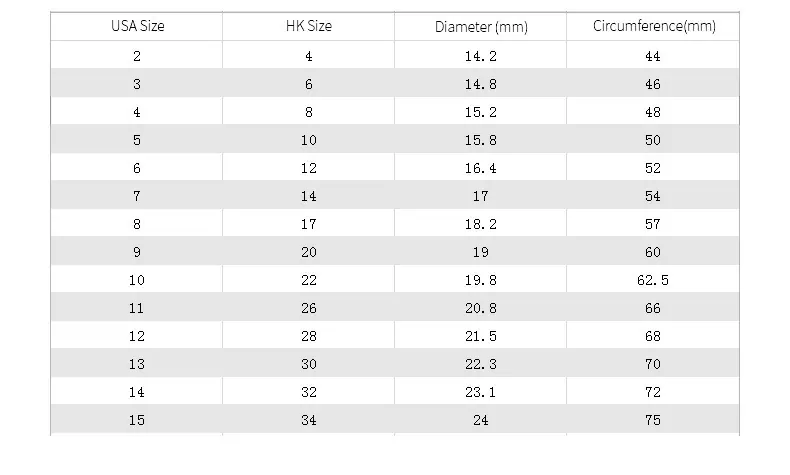 | USA Size | HK Size | Diameter (mm) | Circumference(mm) |
|---|---|---|---|
| 2 | 4 | 14.2 | 44 |
| 3 | 6 | 14.8 | 46 |
| 4 | 8 | 15.2 | 48 |
| 5 | 10 | 15.8 | 50 |
| 6 | 12 | 16.4 | 52 |
| 7 | 14 | 17 | 54 |
| 8 | 17 | 18.2 | 57 |
| 9 | 20 | 19 | 60 |
| 10 | 22 | 19.8 | 62.5 |
| 11 | 26 | 20.8 | 66 |
| 12 | 28 | 21.5 | 68 |
| 13 | 30 | 22.3 | 70 |
| 14 | 32 | 23.1 | 72 |
| 15 | 34 | 24 | 75 |